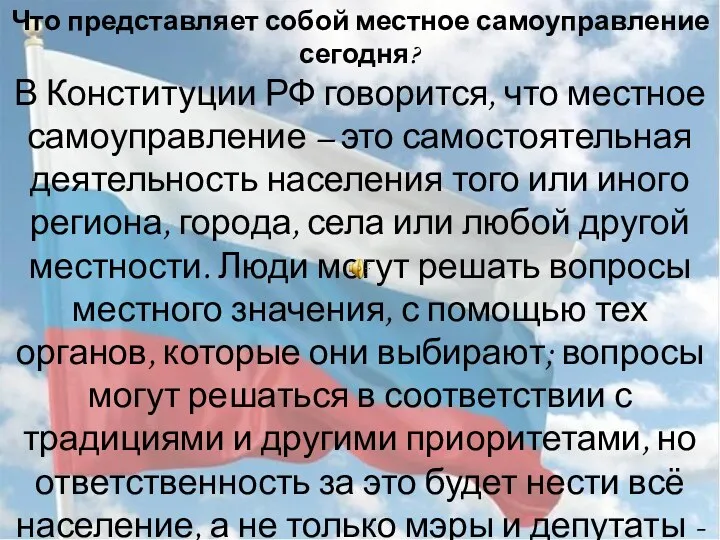 Что представляет собой местное самоуправление сегодня?

В Конституции РФ говорится, что местное самоуправление – это самостоятельная деятельность населения того или иного региона, города, села или любой другой местности. Люди могут решать вопросы местного значения, с помощью тех органов, которые они выбирают; вопросы могут решаться в соответствии с традициями и другими приоритетами, но ответственность за это будет нести всё население, а не только мэры и депутаты -